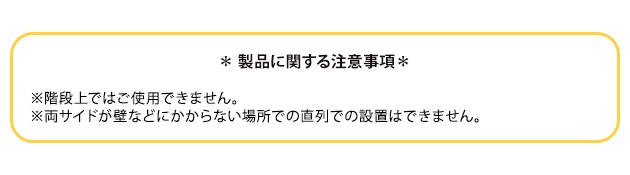 ＊ 製品に関する注意事項＊

※階段上ではご使用できません。
※両サイドが壁などにかからない場所での直列での設置はできません。